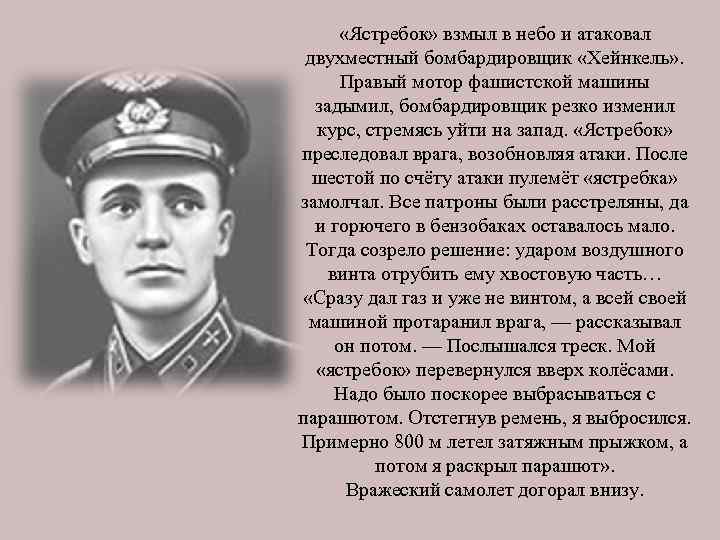 «Ястребок» взмыл в небо и атаковал двухместный бомбардировщик «Хейнкель». Правый мотор фашистской машины задымил, бомбардировщик резко изменил курс, стремясь уйти на запад. «Ястребок» преследовал врага, возобновляя атаки. После шестой по счёту атаки пулемёт «ястребка» замолчал. Все патроны были расстреляны, да и горючего в бензобаках оставалось мало. Тогда созрело решение: ударом воздушного винта отрубить ему хвостовую часть… «Сразу дал газ и уже не винтом, а всей своей машиной протаранил врага, — рассказывал он потом. — Послышался треск. Мой «ястребок» перевернулся вверх колёсами. Надо было поскорее выбрасываться с парашютом. Отстегнув ремень, я выбросился. Примерно 800 м летел затяжным прыжком, а потом я раскрыл парашют».
Вражеский самолет догорал внизу.